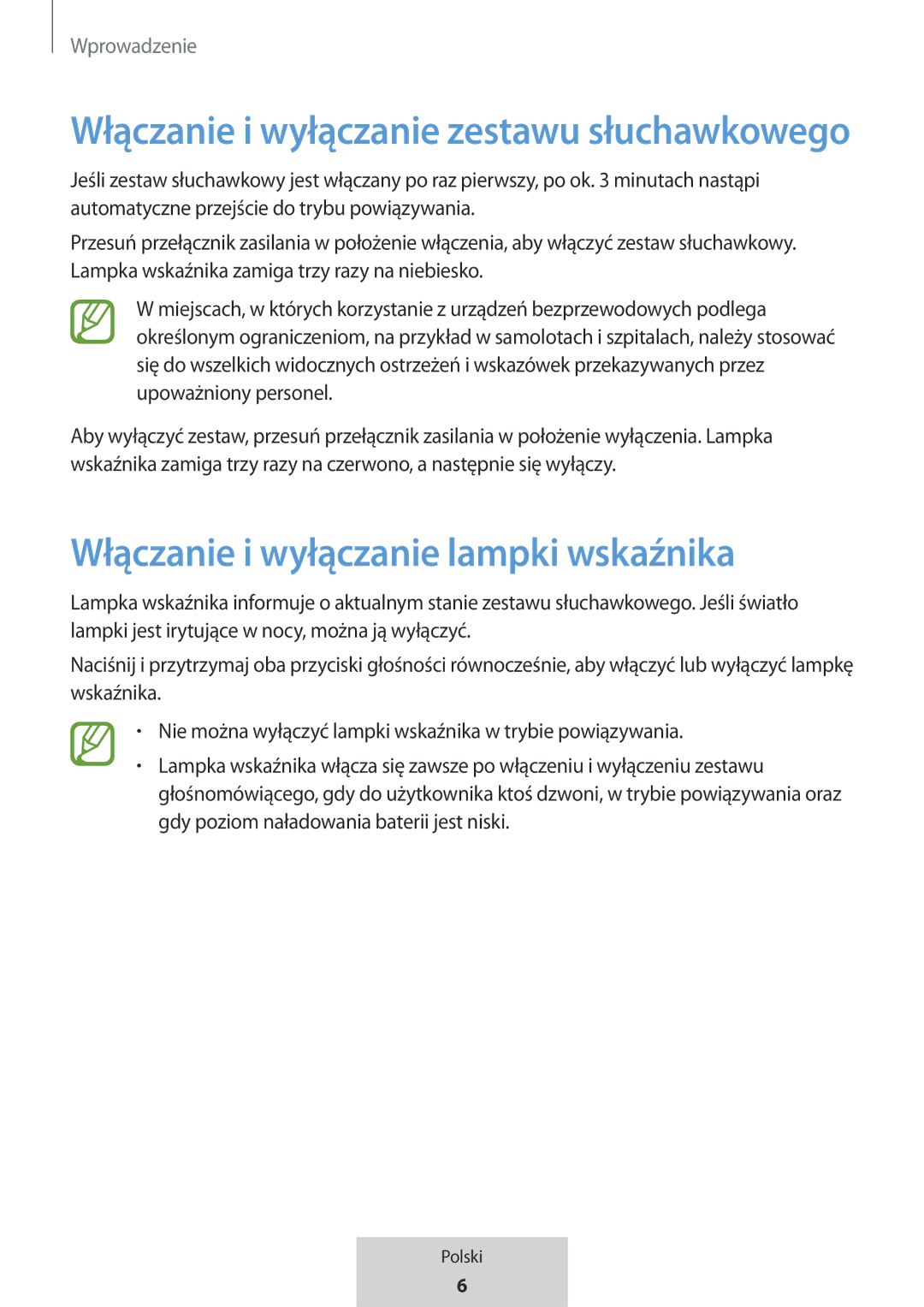 Wprowadzenie

Włączanie i wyłączanie zestawu słuchawkowego

Jeśli zestaw słuchawkowy jest włączany po raz pierwszy, po ok. 3 minutach nastąpi automatyczne przejście do trybu powiązywania.

Przesuń przełącznik zasilania w położenie włączenia, aby włączyć zestaw słuchawkowy. Lampka wskaźnika zamiga trzy razy na niebiesko.

W miejscach, w których korzystanie z urządzeń bezprzewodowych podlega określonym ograniczeniom, na przykład w samolotach i szpitalach, należy stosować się do wszelkich widocznych ostrzeżeń i wskazówek przekazywanych przez upoważniony personel.

Aby wyłączyć zestaw, przesuń przełącznik zasilania w położenie wyłączenia. Lampka wskaźnika zamiga trzy razy na czerwono, a następnie się wyłączy.

Włączanie i wyłączanie lampki wskaźnika

Lampka wskaźnika informuje o aktualnym stanie zestawu słuchawkowego. Jeśli światło lampki jest irytujące w nocy, można ją wyłączyć.

Naciśnij i przytrzymaj oba przyciski głośności równocześnie, aby włączyć lub wyłączyć lampkę wskaźnika.

• Nie można wyłączyć lampki wskaźnika w trybie powiązywania.
• Lampka wskaźnika włącza się zawsze po włączeniu i wyłączeniu zestawu głośnomówiącego, gdy do użytkownika ktoś dzwoni, w trybie powiązywania oraz gdy poziom naładowania baterii jest niski.

Polski
6